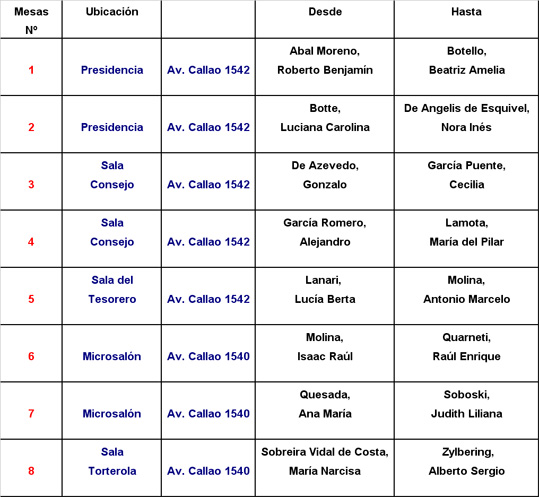 | Mesas Nº | Ubicación | | Desde | Hasta |
|---|---|---|---|---|
| 1 | Presidencia | Av. Callao 1542 | Abal Moreno, Roberto Benjamín | Botello, Beatriz Amelia |
| 2 | Presidencia | Av. Callao 1542 | Botte, Luciana Carolina | De Angelis de Esquivel, Nora Inés |
| 3 | Sala Consejo | Av. Callao 1542 | De Azevedo, Gonzalo | García Puente, Cecilia |
| 4 | Sala Consejo | Av. Callao 1542 | García Romero, Alejandro | Lamota, María del Pilar |
| 5 | Sala del Tesorero | Av. Callao 1542 | Lanari, Lucía Berta | Molina, Antonio Marcelo |
| 6 | Microsalón | Av. Callao 1540 | Molina, Isaac Raúl | Quarneti, Raúl Enrique |
| 7 | Microsalón | Av. Callao 1540 | Quesada, Ana María | Soboski, Judith Liliana |
| 8 | Sala Torterola | Av. Callao 1540 | Sobreira Vidal de Costa, María Narcisa | Zylbering, Alberto Sergio |